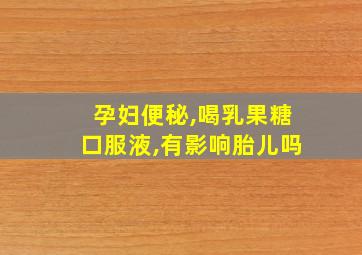 孕妇便秘,喝乳果糖口服液,有影响胎儿吗